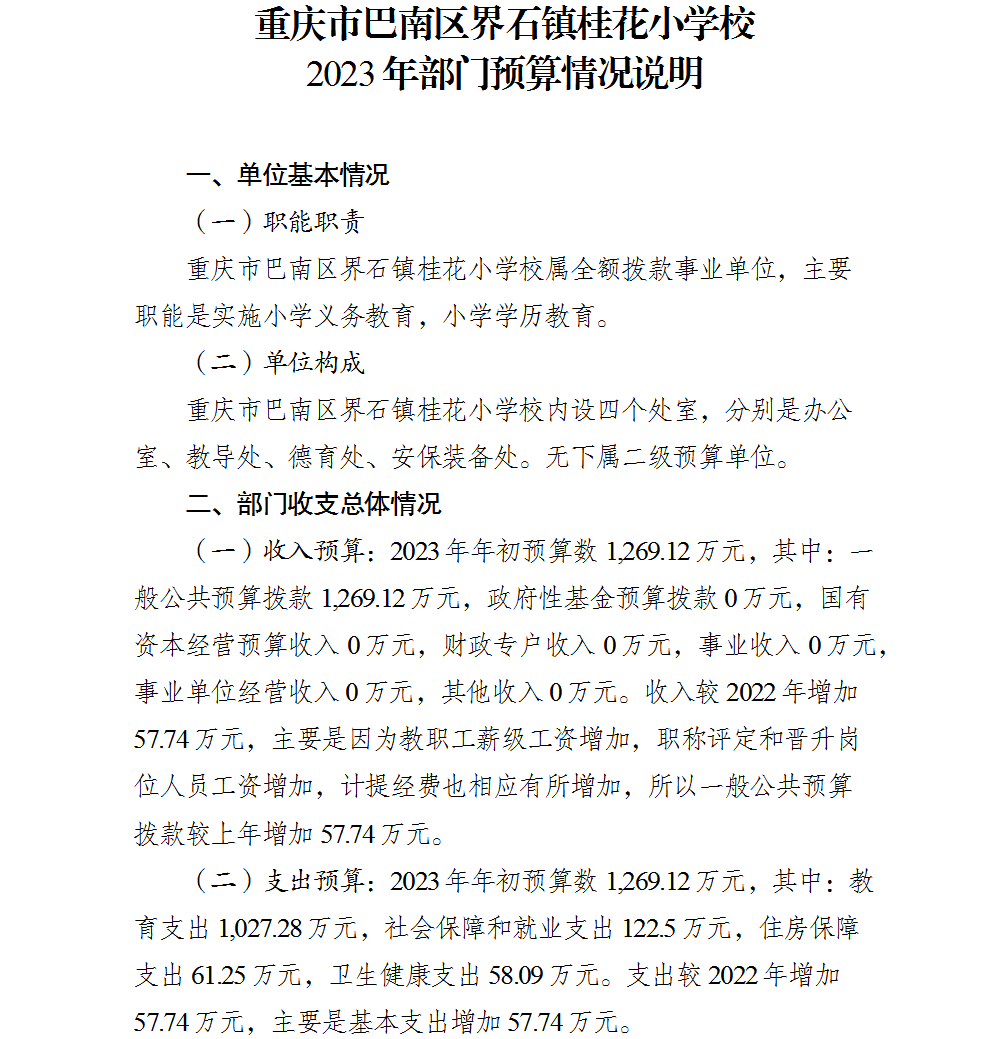 重庆市巴南区界石镇桂花小学校
2023年部门预算情况说明

一、单位基本情况

（一）职能职责

重庆市巴南区界石镇桂花小学校属全额拨款事业单位，主要职能是实施小学义务教育，小学学历教育。

（二）单位构成

重庆市巴南区界石镇桂花小学校内设四个处室，分别是办公室、教导处、德育处、安保装备处。无下属二级预算单位。

二、部门收支总体情况

（一）收入预算：2023年年初预算数1,269.12万元，其中：一般公共预算拨款1,269.12万元，政府性基金预算拨款0万元，国有资本经营预算收入0万元，财政专户收入0万元，事业收入0万元，事业单位经营收入0万元，其他收入0万元。收入较2022年增加57.74万元，主要是因为教职工薪级工资增加，职称评定和晋升岗位人员工资增加，计提经费也相应有所增加，所以一般公共预算拨款较上年增加57.74万元。

（二）支出预算：2023年年初预算数1,269.12万元，其中：教育支出1,027.28万元，社会保障和就业支出122.5万元，住房保障支出61.25万元，卫生健康支出58.09万元。支出较2022年增加57.74万元，主要是基本支出增加57.74万元。